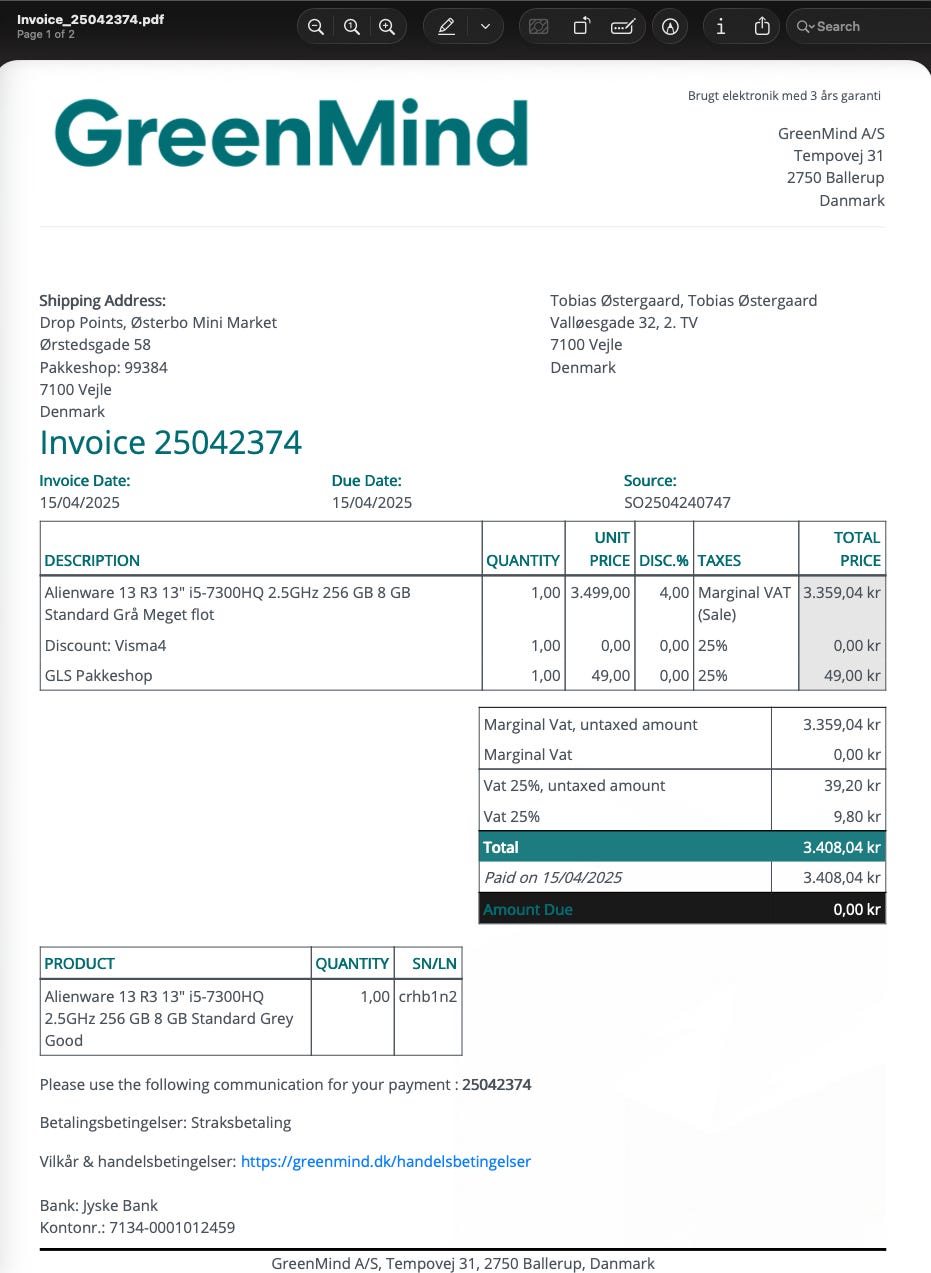 Invoice_25042374.pdf
Page 1 of 2

Search

GreenMind

Brugt elektronik med 3 års garanti

GreenMind A/S
Tempovej 31
2750 Ballerup
Danmark

Shipping Address:
Drop Points, Østerbo Mini Market
Ørstedsgade 58
Pakkeshop: 99384
7100 Vejle
Denmark

Tobias Østergaard, Tobias Østergaard
Valløesgade 32, 2. TV
7100 Vejle
Denmark

Invoice 25042374

Invoice Date:
15/04/2025

Due Date:
15/04/2025

Source:
SO2504240747

| DESCRIPTION | QUANTITY | UNIT PRICE | DISC.% | TAXES | TOTAL PRICE |
|---|---|---|---|---|---|
| Alienware 13 R3 13" i5-7300HQ 2.5GHz 256 GB 8 GB Standard Grå Meget flot | 1,00 | 3.499,00 | 4,00 | Marginal VAT (Sale) | 3.359,04 kr |
| Discount: Visma4 | 1,00 | 0,00 | 0,00 | 25% | 0,00 kr |
| GLS Pakkeshop | 1,00 | 49,00 | 0,00 | 25% | 49,00 kr |

| | |
|---|---|
| Marginal Vat, untaxed amount | 3.359,04 kr |
| Marginal Vat | 0,00 kr |
| Vat 25%, untaxed amount | 39,20 kr |
| Vat 25% | 9,80 kr |
| Total | 3.408,04 kr |
| Paid on 15/04/2025 | 3.408,04 kr |
| Amount Due | 0,00 kr |

| PRODUCT | QUANTITY | SN/LN |
|---|---|---|
| Alienware 13 R3 13" i5-7300HQ 2.5GHz 256 GB 8 GB Standard Grey Good | 1,00 | crhb1n2 |

Please use the following communication for your payment : 25042374

Betalingsbetingelser: Straksbetaling

Vilkår & handelsbetingelser: https://greenmind.dk/handelsbetingelser

Bank: Jyske Bank
Kontonr.: 7134-0001012459

GreenMind A/S, Tempovej 31, 2750 Ballerup, Danmark